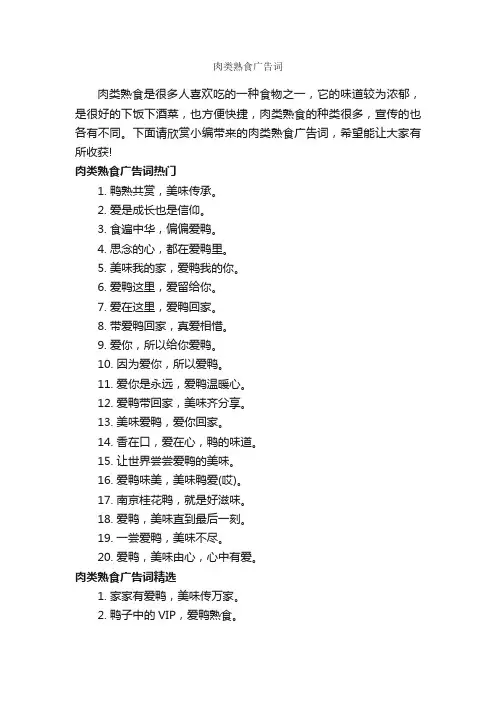 肉类熟食广告词

肉类熟食是很多人喜欢吃的一种食物之一，它的味道较为浓郁，是很好的下饭下酒菜，也方便快捷，肉类熟食的种类很多，宣传的也各有不同。下面请欣赏小编带来的肉类熟食广告词，希望能让大家有所收获!

肉类熟食广告词热门

1. 鸭熟共赏，美味传承。
2. 爱是成长也是信仰。
3. 食遍中华，偏偏爱鸭。
4. 思念的心，都在爱鸭里。
5. 美味我的家，爱鸭我的你。
6. 爱鸭这里，爱留给你。
7. 爱在这里，爱鸭回家。
8. 带爱鸭回家，真爱相惜。
9. 爱你，所以给你爱鸭。
10. 因为爱你，所以爱鸭。
11. 爱你是永远，爱鸭温暖心。
12. 爱鸭带回家，美味齐分享。
13. 美味爱鸭，爱你回家。
14. 香在口，爱在心，鸭的味道。
15. 让世界尝尝爱鸭的美味。
16. 爱鸭味美，美味鸭爱(哎)。
17. 南京桂花鸭，就是好滋味。
18. 爱鸭，美味直到最后一刻。
19. 一尝爱鸭，美味不尽。
20. 爱鸭，美味由心，心中有爱。

肉类熟食广告词精选

1. 家家有爱鸭，美味传万家。
2. 鸭子中的 VIP，爱鸭熟食。